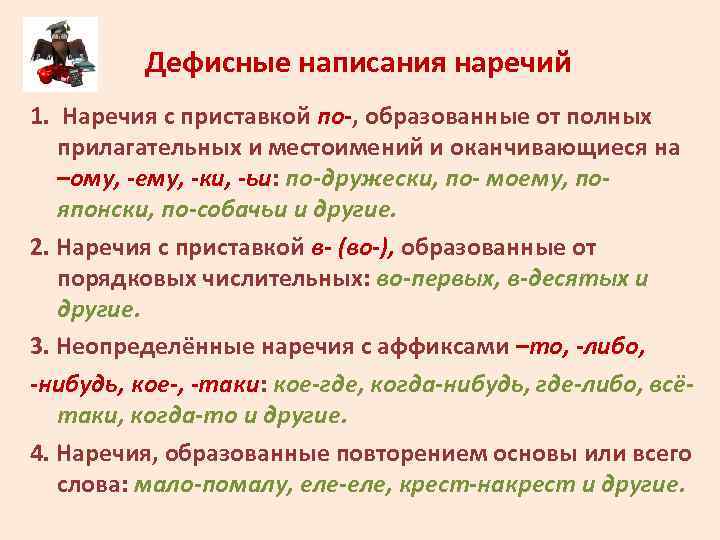 Дефисные написания наречий

1. Наречия с приставкой по-, образованные от полных прилагательных и местоимений и оканчивающиеся на –ому, -ему, -ки, -ьи: по-дружески, по- моему, по-японски, по-собачьи и другие.

2. Наречия с приставкой в- (во-), образованные от порядковых числительных: во-первых, в-десятых и другие.

3. Неопределённые наречия с аффиксами –то, -либо,

-нибудь, кое-, -таки: кое-где, когда-нибудь, где-либо, всё-таки, когда-то и другие.

4. Наречия, образованные повторением основы или всего слова: мало-помалу, еле-еле, крест-накрест и другие.